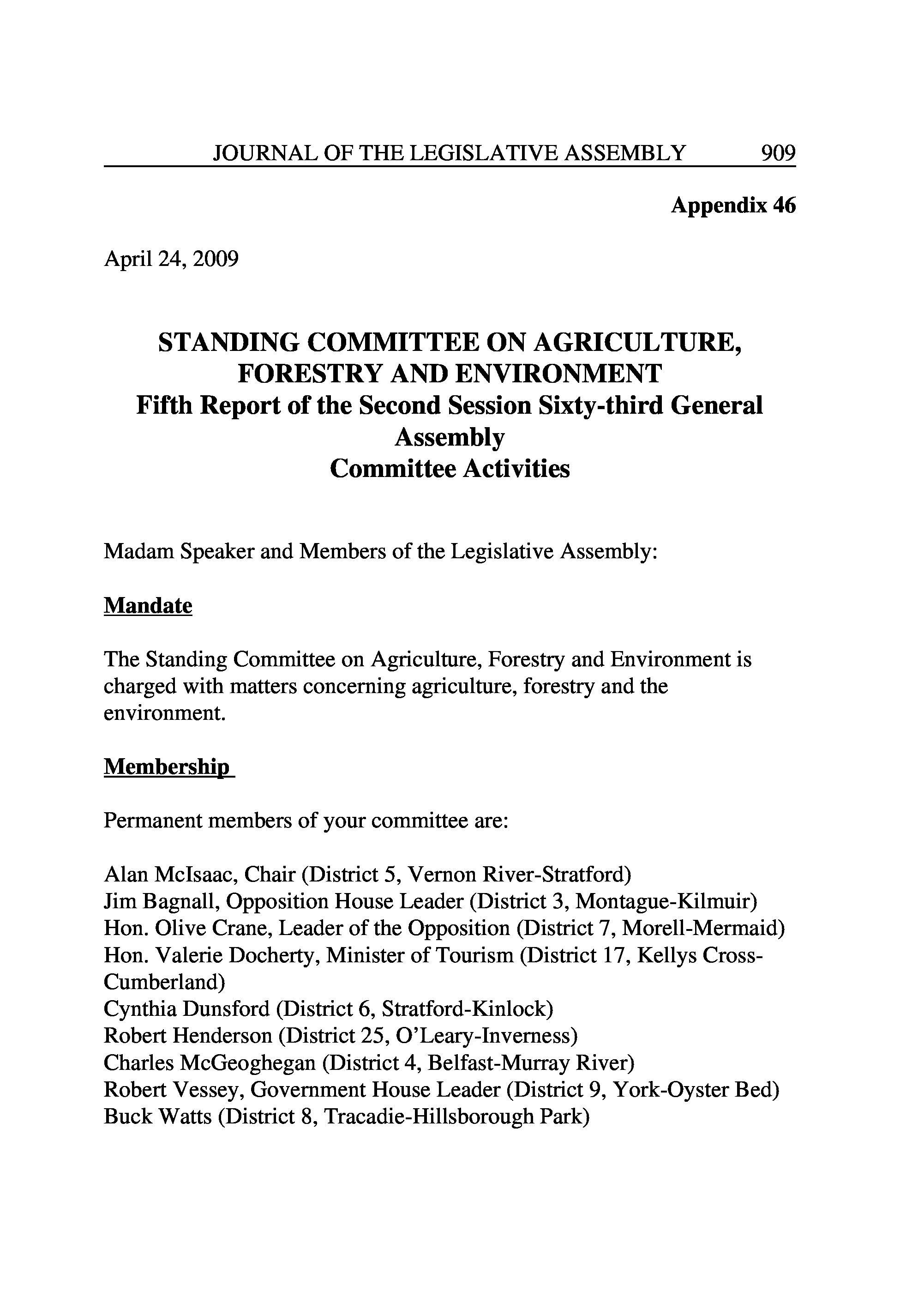 JOURNAL OF THE LEGISLATIVE ASSEMBLY 909

Appendix 46

April 24, 2009

STANDING COMMITTEE ON AGRICULTURE, FORESTRY AND ENVIRONMENT
Fifth Report of the Second Session Sixty-third General Assembly
Committee Activities

Madam Speaker and Members of the Legislative Assembly:

Mandate

The Standing Committee on Agriculture, Forestry and Environment is charged with matters concerning agriculture, forestry and the environment.

Membership

Permanent members of your committee are:

Alan McIsaac, Chair (District 5, Vernon River-Stratford)
Jim Bagnall, Opposition House Leader (District 3, Montague-Kilmuir)
Hon. Olive Crane, Leader of the Opposition (District 7, Morell-Mermaid)
Hon. Valerie Docherty, Minister of Tourism (District 17, Kellys Cross-Cumberland)
Cynthia Dunsford (District 6, Stratford-Kinlock)
Robert Henderson (District 25, O'Leary-Inverness)
Charles McGeoghegan (District 4, Belfast-Murray River)
Robert Vessey, Government House Leader (District 9, York-Oyster Bed)
Buck Watts (District 8, Tracadie-Hillsborough Park)